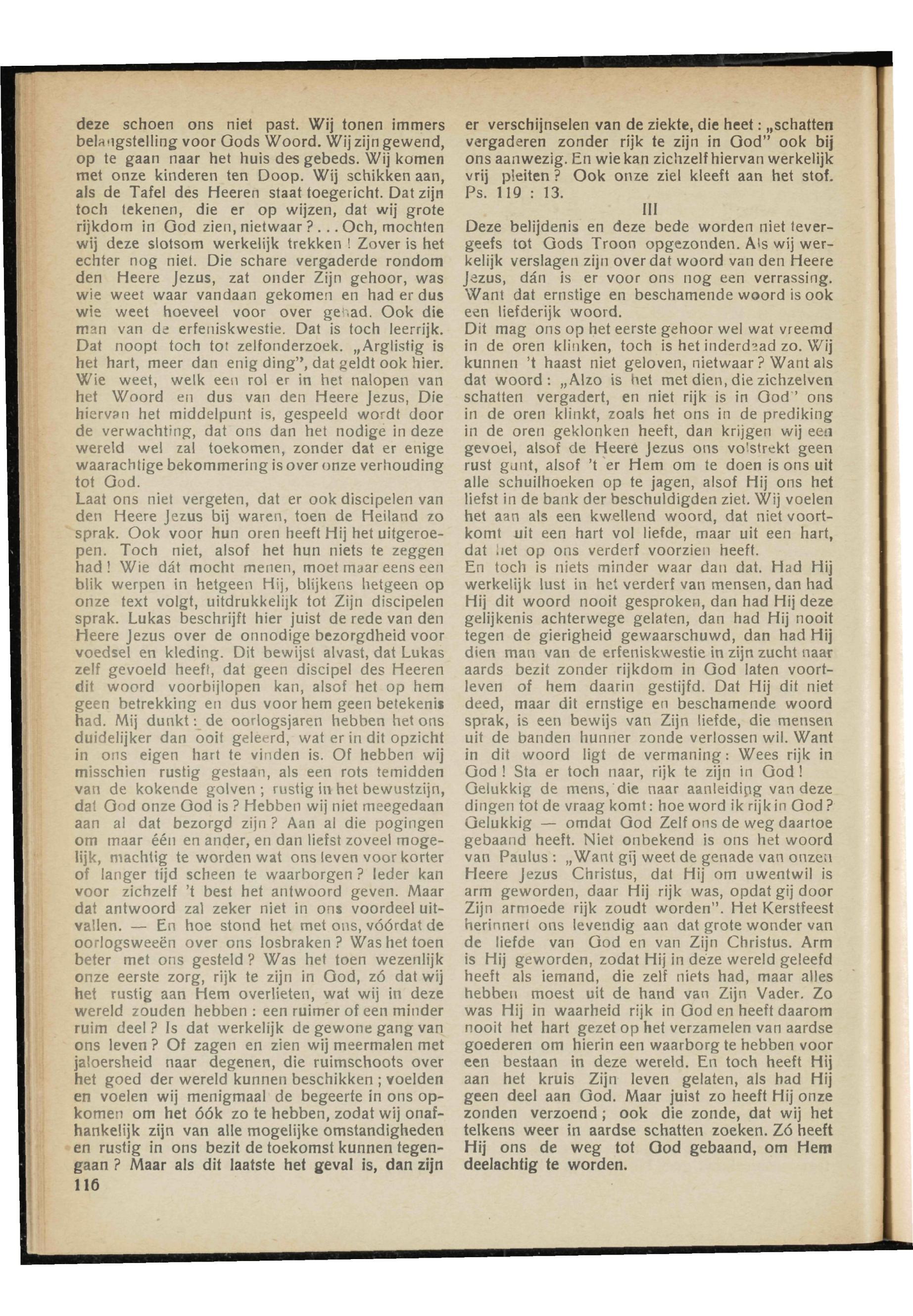 deze schoen ons niet past. Wij tonen immers belangstelling voor Gods Woord. Wij zijn gewend, op te gaan naar het huis des gebeds. Wij komen met onze kinderen ten Doop. Wij schikken aan, als de Tafel des Heeren staat toegericht. Dat zijn toch tekenen, die er op wijzen, dat wij grote rijkdom in God zien, nietwaar?... Och, mochten wij deze slotsom werkelijk trekken! Zover is het echter nog niet. Die schare vergaderde rondom den Heere Jezus, zat onder Zijn gehoor, was wie weet waar vandaan gekomen en had er dus wie weet hoeveel voor over gehad. Ook die man van de erfeniskwestie. Dat is toch leerrijk. Dat noopt toch tot zelfonderzoek. „Arglistig is het hart, meer dan enig ding", dat geldt ook hier. Wie weet, welk een rol er in het nalopen van het Woord en dus van den Heere Jezus, Die hiervan het middelpunt is, gespeeld wordt door de verwachting, dat ons dan het nodige in deze wereld wel zal toekomen, zonder dat er enige waarachtige bekommering is over onze verhouding tot God.
Laat ons niet vergeten, dat er ook discipelen van den Heere Jezus bij waren, toen de Heiland zo sprak. Ook voor hun oren heeft Hij het uitgeroepen. Toch niet, alsof het hun niets te zeggen had! Wie dát mocht menen, moet maar eens een blik werpen in hetgeen Hij, blijkens hetgeen op onze text volgt, uitdrukkelijk tot Zijn discipelen sprak. Lukas beschrijft hier juist de rede van den Heere Jezus over de onnodige bezorgdheid voor voedsel en kleding. Dit bewijst alvast, dat Lukas zelf gevoeld heeft, dat geen discipel des Heeren dit woord voorbijlopen kan, alsof het op hem geen betrekking en dus voor hem geen betekenis had. Mij dunkt: de oorlogsjaren hebben het ons duidelijker dan ooit geleerd, wat er in dit opzicht in ons eigen hart te vinden is. Of hebben wij misschien rustig gestaan, als een rots temidden van de kokende golven; rustig in het bewustzijn, dat God onze God is? Hebben wij niet meegedaan aan al dat bezorgd zijn? Aan al die pogingen om maar één en ander, en dan liefst zoveel mogelijk, machtig te worden wat ons leven voor korter of langer tijd scheen te waarborgen? Ieder kan voor zichzelf 't best het antwoord geven. Maar dat antwoord zal zeker niet in ons voordeel uitvallen. — En hoe stond het met ons, vóórdat de oorlogsweeën over ons losbraken? Was het toen beter met ons gesteld? Was het toen wezenlijk onze eerste zorg, rijk te zijn in God, zó dat wij het rustig aan Hem overlieten, wat wij in deze wereld zouden hebben: een ruimer of een minder ruim deel? Is dat werkelijk de gewone gang van ons leven? Of zagen en zien wij meermalen met jaloersheid naar degenen, die ruimschoots over het goed der wereld kunnen beschikken; voelden en voelen wij menigmaal de begeerte in ons opkomen om het óók zo te hebben, zodat wij onafhankelijk zijn van alle mogelijke omstandigheden en rustig in ons bezit de toekomst kunnen tegengaan? Maar als dit laatste het geval is, dan zijn

116

er verschijnselen van de ziekte, die heet: „schatten vergaderen zonder rijk te zijn in God" ook bij ons aanwezig. En wie kan zichzelf hiervan werkelijk vrij pleiten? Ook onze ziel kleeft aan het stof. Ps. 119 : 13.

III

Deze belijdenis en deze bede worden niet tevergeefs tot Gods Troon opgezonden. Als wij werkelijk verslagen zijn over dat woord van den Heere Jezus, dán is er voor ons nog een verrassing. Want dat ernstige en beschamende woord is ook een liefderijk woord.
Dit mag ons op het eerste gehoor wel wat vreemd in de oren klinken, toch is het inderdaad zo. Wij kunnen 't haast niet geloven, nietwaar? Want als dat woord: „Alzo is het met dien, die zichzelven schatten vergadert, en niet rijk is in God" ons in de oren klinkt, zoals het ons in de prediking in de oren geklonken heeft, dan krijgen wij een gevoel, alsof de Heere Jezus ons volstrekt geen rust gunt, alsof 't er Hem om te doen is ons uit alle schuilhoeken op te jagen, alsof Hij ons het liefst in de bank der beschuldigden ziet. Wij voelen het aan als een kwellend woord, dat niet voortkomt uit een hart vol liefde, maar uit een hart, dat het op ons verderf voorzien heeft.
En toch is niets minder waar dan dat. Had Hij werkelijk lust in het verderf van mensen, dan had Hij dit woord nooit gesproken, dan had Hij deze gelijkenis achterwege gelaten, dan had Hij nooit tegen de gierigheid gewaarschuwd, dan had Hij dien man van de erfeniskwestie in zijn zucht naar aards bezit zonder rijkdom in God laten voortleven of hem daarin gestijfd. Dat Hij dit niet deed, maar dit ernstige en beschamende woord sprak, is een bewijs van Zijn liefde, die mensen uit de banden hunner zonde verlossen wil. Want in dit woord ligt de vermaning: Wees rijk in God! Sta er toch naar, rijk te zijn in God!
Gelukkig de mens, die naar aanleiding van deze dingen tot de vraag komt: hoe word ik rijk in God? Gelukkig — omdat God Zelf ons de weg daartoe gebaand heeft. Niet onbekend is ons het woord van Paulus: „Want gij weet de genade van onzen Heere Jezus Christus, dat Hij om uwentwil is arm geworden, daar Hij rijk was, opdat gij door Zijn armoede rijk zoudt worden". Het Kerstfeest herinnert ons levendig aan dat grote wonder van de liefde van God en van Zijn Christus. Arm is Hij geworden, zodat Hij in deze wereld geleefd heeft als iemand, die zelf niets had, maar alles hebben moest uit de hand van Zijn Vader. Zo was Hij in waarheid rijk in God en heeft daarom nooit het hart gezet op het verzamelen van aardse goederen om hierin een waarborg te hebben voor een bestaan in deze wereld. En toch heeft Hij aan het kruis Zijn leven gelaten, als had Hij geen deel aan God. Maar juist zo heeft Hij onze zonden verzoend; ook die zonde, dat wij het telkens weer in aardse schatten zoeken. Zó heeft Hij ons de weg tot God gebaand, om Hem deelachtig te worden.